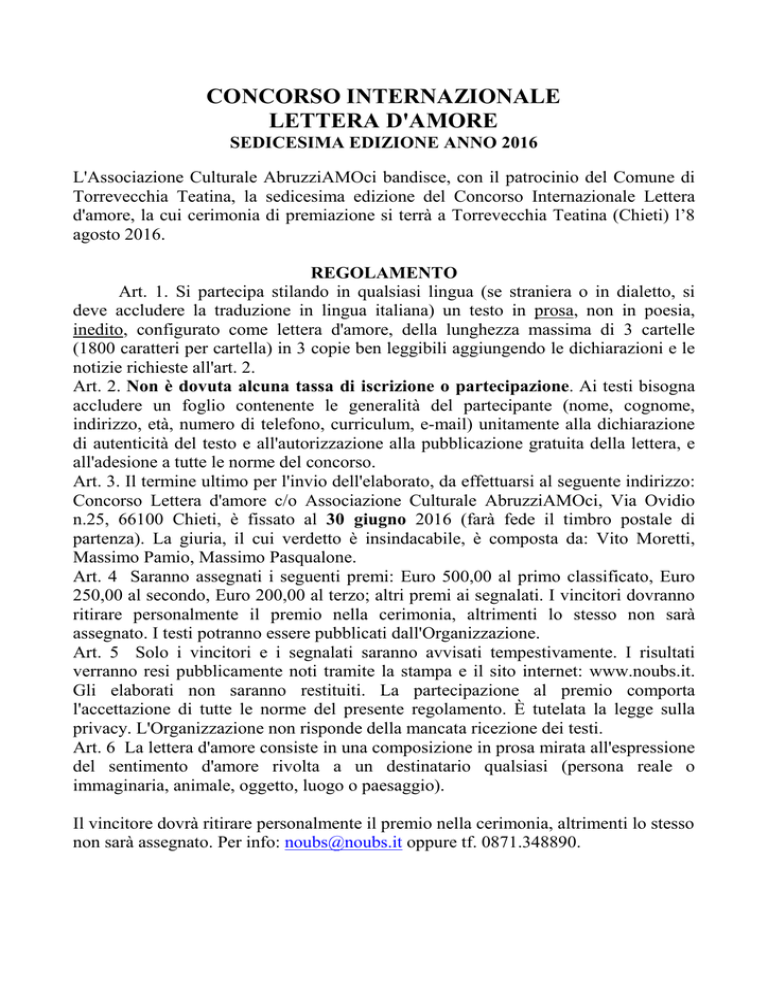 CONCORSO INTERNAZIONALE
LETTERA D'AMORE
SEDICESIMA EDIZIONE ANNO 2016

L'Associazione Culturale AbruzziAMOci bandisce, con il patrocinio del Comune di Torrevecchia Teatina, la sedicesima edizione del Concorso Internazionale Lettera d'amore, la cui cerimonia di premiazione si terrà a Torrevecchia Teatina (Chieti) l'8 agosto 2016.

REGOLAMENTO

Art. 1. Si partecipa stilando in qualsiasi lingua (se straniera o in dialetto, si deve accludere la traduzione in lingua italiana) un testo in prosa, non in poesia, inedito, configurato come lettera d'amore, della lunghezza massima di 3 cartelle (1800 caratteri per cartella) in 3 copie ben leggibili aggiungendo le dichiarazioni e le notizie richieste all'art. 2.
Art. 2. Non è dovuta alcuna tassa di iscrizione o partecipazione. Ai testi bisogna accludere un foglio contenente le generalità del partecipante (nome, cognome, indirizzo, età, numero di telefono, curriculum, e-mail) unitamente alla dichiarazione di autenticità del testo e all'autorizzazione alla pubblicazione gratuita della lettera, e all'adesione a tutte le norme del concorso.
Art. 3. Il termine ultimo per l'invio dell'elaborato, da effettuarsi al seguente indirizzo: Concorso Lettera d'amore c/o Associazione Culturale AbruzziAMOci, Via Ovidio n.25, 66100 Chieti, è fissato al 30 giugno 2016 (farà fede il timbro postale di partenza). La giuria, il cui verdetto è insindacabile, è composta da: Vito Moretti, Massimo Pamio, Massimo Pasqualone.
Art. 4 Saranno assegnati i seguenti premi: Euro 500,00 al primo classificato, Euro 250,00 al secondo, Euro 200,00 al terzo; altri premi ai segnalati. I vincitori dovranno ritirare personalmente il premio nella cerimonia, altrimenti lo stesso non sarà assegnato. I testi potranno essere pubblicati dall'Organizzazione.
Art. 5 Solo i vincitori e i segnalati saranno avvisati tempestivamente. I risultati verranno resi pubblicamente noti tramite la stampa e il sito internet: www.noubs.it. Gli elaborati non saranno restituiti. La partecipazione al premio comporta l'accettazione di tutte le norme del presente regolamento. È tutelata la legge sulla privacy. L'Organizzazione non risponde della mancata ricezione dei testi.
Art. 6 La lettera d'amore consiste in una composizione in prosa mirata all'espressione del sentimento d'amore rivolta a un destinatario qualsiasi (persona reale o immaginaria, animale, oggetto, luogo o paesaggio).

Il vincitore dovrà ritirare personalmente il premio nella cerimonia, altrimenti lo stesso non sarà assegnato. Per info: noubs@noubs.it oppure tf. 0871.348890.